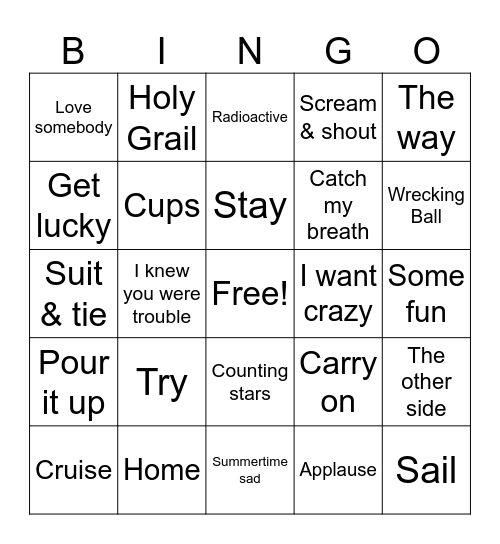 | B | I | N | G | O |
|---|---|---|---|---|
| Love somebody | Holy Grail | Radioactive | Scream & shout | The way |
| Get lucky | Cups | Stay | Catch my breath | Wrecking Ball |
| Suit & tie | I knew you were trouble | Free! | I want crazy | Some fun |
| Pour it up | Try | Counting stars | Carry on | The other side |
| Cruise | Home | Summertime sad | Applause | Sail |